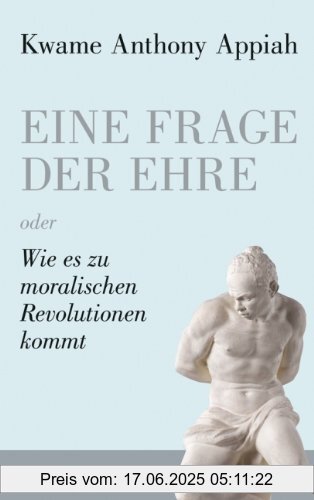 Kwame Anthony Appiah

EINE FRAGE DER EHRE

oder

Wie es zu moralischen Revolutionen kommt

Preis vom: 17.06.2025 05:11:22